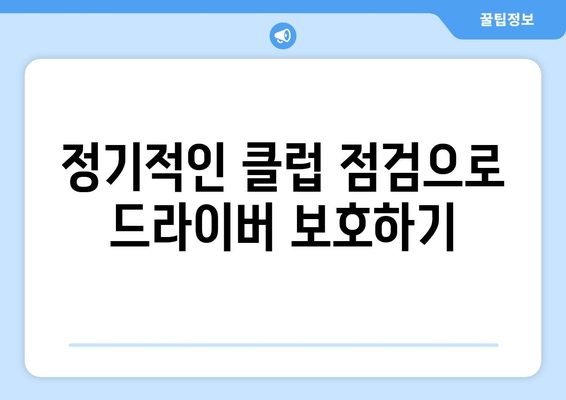 꿀팁정보

정기적인 클럽 점검으로 드라이버 보호하기